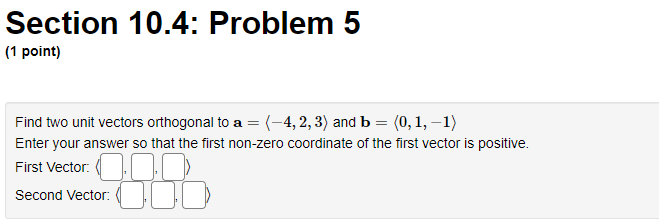 Section 10.4: Problem 5
(1 point)

Find two unit vectors orthogonal to $\mathbf{a} = \langle -4, 2, 3 \rangle$ and $\mathbf{b} = \langle 0, 1, -1 \rangle$
Enter your answer so that the first non-zero coordinate of the first vector is positive.
First Vector: $\langle$ , , $\rangle$
Second Vector: $\langle$ , , $\rangle$